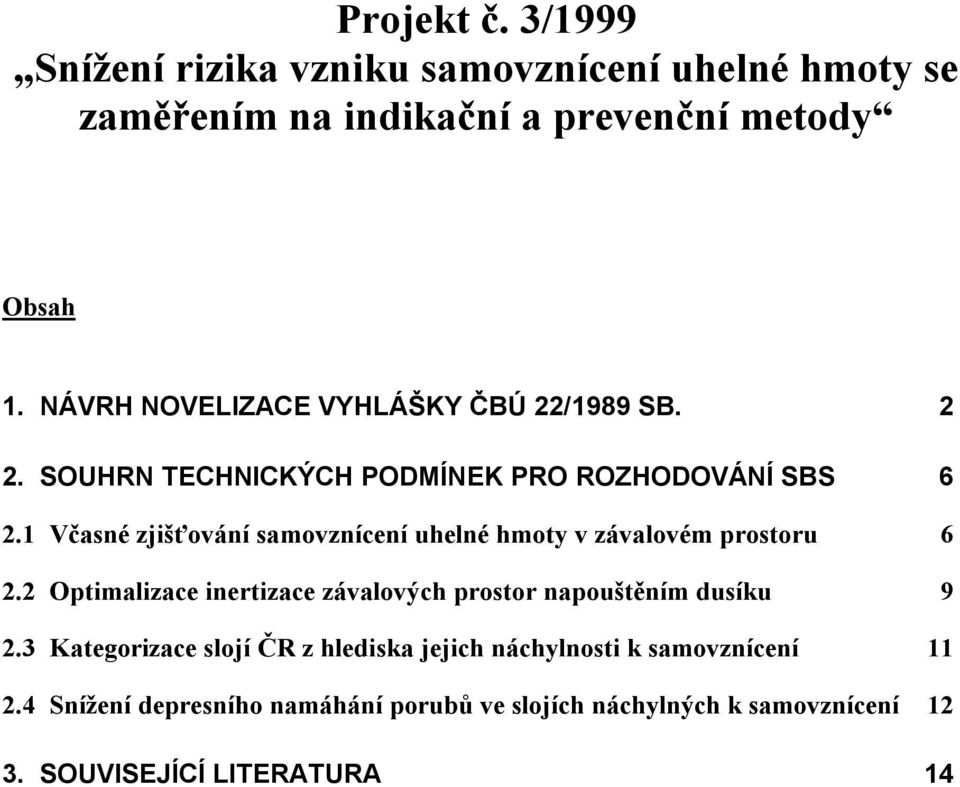 Projekt č. 3/1999
„Snížení rizika vzniku samovznícení uhelné hmoty se zaměřením na indikační a prevenční metody“

Obsah

1. NÁVRH NOVELIZACE VYHLÁŠKY ČBÚ 22/1989 SB. 2

2. SOUHRN TECHNICKÝCH PODMÍNEK PRO ROZHODOVÁNÍ SBS 6

2.1 Včasné zjišťování samovznícení uhelné hmoty v závalovém prostoru 6

2.2 Optimalizace inertizace závalových prostor napouštěním dusíku 9

2.3 Kategorizace slojí ČR z hlediska jejich náchylnosti k samovznícení 11

2.4 Snížení depresního namáhání porubů ve slojích náchylných k samovznícení 12

3. SOUVISEJÍCÍ LITERATURA 14